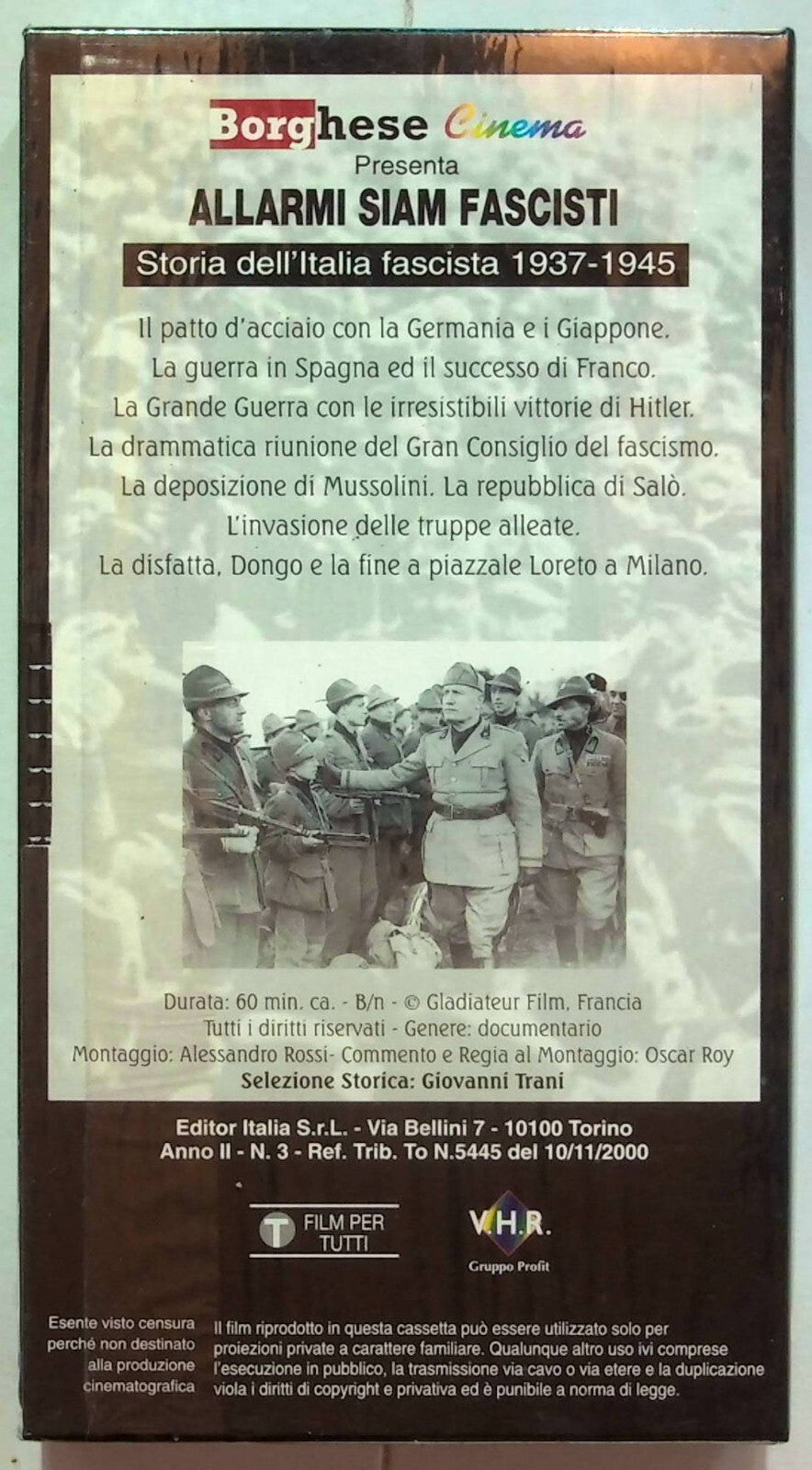 Borghese Cinema
Presenta
ALLARMI SIAM FASCISTI
Storia dell'Italia fascista 1937-1945

Il patto d'acciaio con la Germania e i Giappone.
La guerra in Spagna ed il successo di Franco.
La Grande Guerra con le irresistibili vittorie di Hitler.
La drammatica riunione del Gran Consiglio del fascismo.
La deposizione di Mussolini. La repubblica di Salò.
L'invasione delle truppe alleate.
La disfatta, Dongo e la fine a piazzale Loreto a Milano.

Durata: 60 min. ca. - B/n - © Gladiateur Film, Francia
Tutti i diritti riservati - Genere: documentario
Montaggio: Alessandro Rossi- Commento e Regia al Montaggio: Oscar Roy
Selezione Storica: Giovanni Trani

Editor Italia S.r.L. - Via Bellini 7 - 10100 Torino
Anno II - N. 3 - Ref. Trib. To N.5445 del 10/11/2000

T FILM PER TUTTI

V.H.R. Gruppo Profit

Esente visto censura perché non destinato alla produzione cinematografica

Il film riprodotto in questa cassetta può essere utilizzato solo per proiezioni private a carattere familiare. Qualunque altro uso ivi comprese l'esecuzione in pubblico, la trasmissione via cavo o via etere e la duplicazione viola i diritti di copyright e privativa ed è punibile a norma di legge.